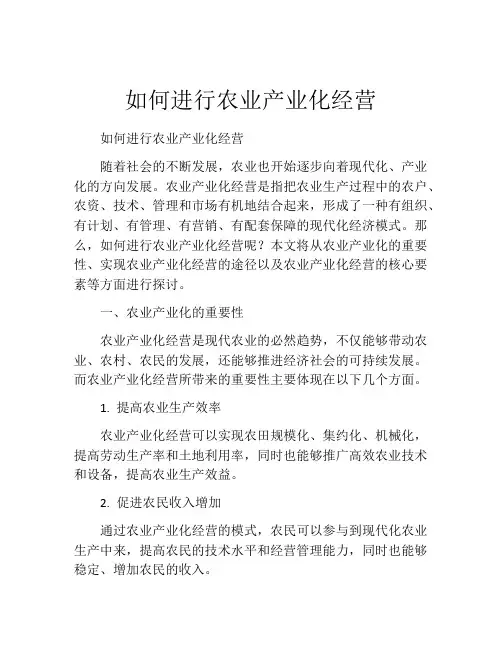 如何进行农业产业化经营

如何进行农业产业化经营

随着社会的不断发展，农业也开始逐步向着现代化、产业化的方向发展。农业产业化经营是指把农业生产过程中的农户、农资、技术、管理和市场有机地结合起来，形成了一种有组织、有计划、有管理、有营销、有配套保障的现代化经济模式。那么，如何进行农业产业化经营呢？本文将从农业产业化的重要性、实现农业产业化经营的途径以及农业产业化经营的核心要素等方面进行探讨。

一、农业产业化的重要性

农业产业化经营是现代农业的必然趋势，不仅能够带动农业、农村、农民的发展，还能够推进经济社会的可持续发展。而农业产业化经营所带来的重要性主要体现在以下几个方面。

1. 提高农业生产效率

农业产业化经营可以实现农田规模化、集约化、机械化，提高劳动生产率和土地利用率，同时也能够推广高效农业技术和设备，提高农业生产效益。

2. 促进农民收入增加

通过农业产业化经营的模式，农民可以参与到现代化农业生产中来，提高农民的技术水平和经营管理能力，同时也能够稳定、增加农民的收入。